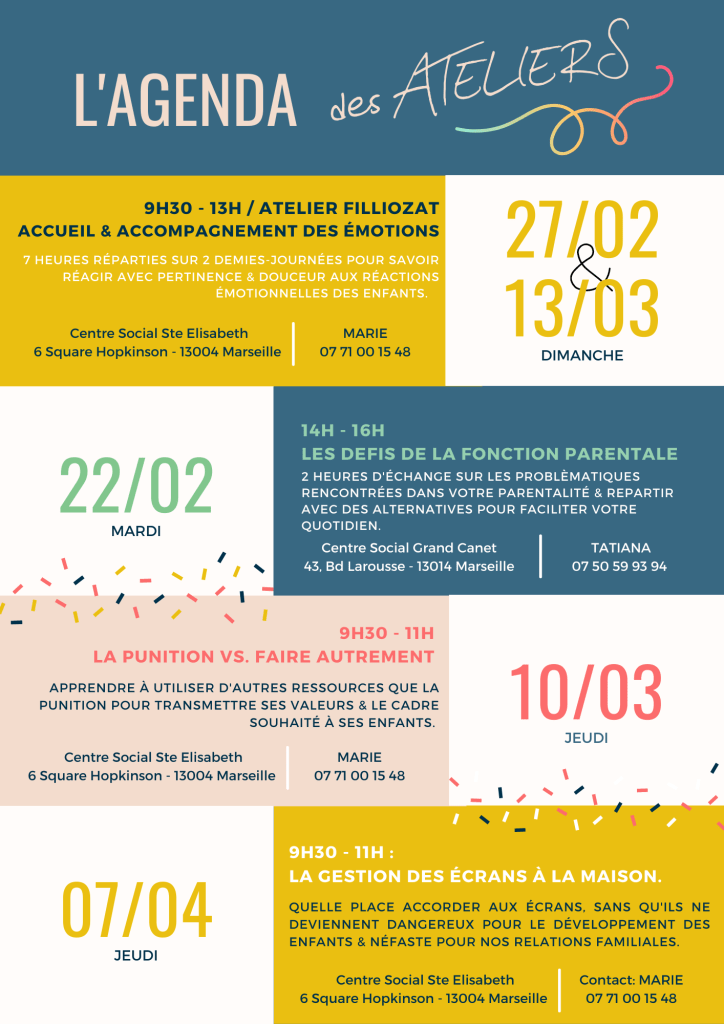 L'AGENDA des ATELIERS

9H30 - 13H / ATELIER FILLIOZAT
ACCUEIL & ACCOMPAGNEMENT DES ÉMOTIONS

7 HEURES RÉPARTIES SUR 2 DEMIES-JOURNÉES POUR SAVOIR RÉAGIR AVEC PERTINENCE & DOUCEUR AUX RÉACTIONS ÉMOTIONNELLES DES ENFANTS.

Centre Social Ste Elisabeth
6 Square Hopkinson - 13004 Marseille

MARIE
07 71 00 15 48

27/02
&
13/03
DIMANCHE

22/02
MARDI

14H - 16H
LES DEFIS DE LA FONCTION PARENTALE

2 HEURES D'ÉCHANGE SUR LES PROBLÈMATIQUES RENCONTRÉES DANS VOTRE PARENTALITÉ & REPARTIR AVEC DES ALTERNATIVES POUR FACILITER VOTRE QUOTIDIEN.

Centre Social Grand Canet
43, Bd Larousse - 13014 Marseille

TATIANA
07 50 59 93 94

9H30 - 11H
LA PUNITION VS. FAIRE AUTREMENT

APPRENDRE À UTILISER D'AUTRES RESSOURCES QUE LA PUNITION POUR TRANSMETTRE SES VALEURS & LE CADRE SOUHAITÉ À SES ENFANTS.

Centre Social Ste Elisabeth
6 Square Hopkinson - 13004 Marseille

MARIE
07 71 00 15 48

10/03
JEUDI

07/04
JEUDI

9H30 - 11H :
LA GESTION DES ÉCRANS À LA MAISON.

QUELLE PLACE ACCORDER AUX ÉCRANS, SANS QU'ILS NE DEVIENNENT DANGEREUX POUR LE DÉVELOPPEMENT DES ENFANTS & NÉFASTE POUR NOS RELATIONS FAMILIALES.

Centre Social Ste Elisabeth
6 Square Hopkinson - 13004 Marseille

Contact: MARIE
07 71 00 15 48